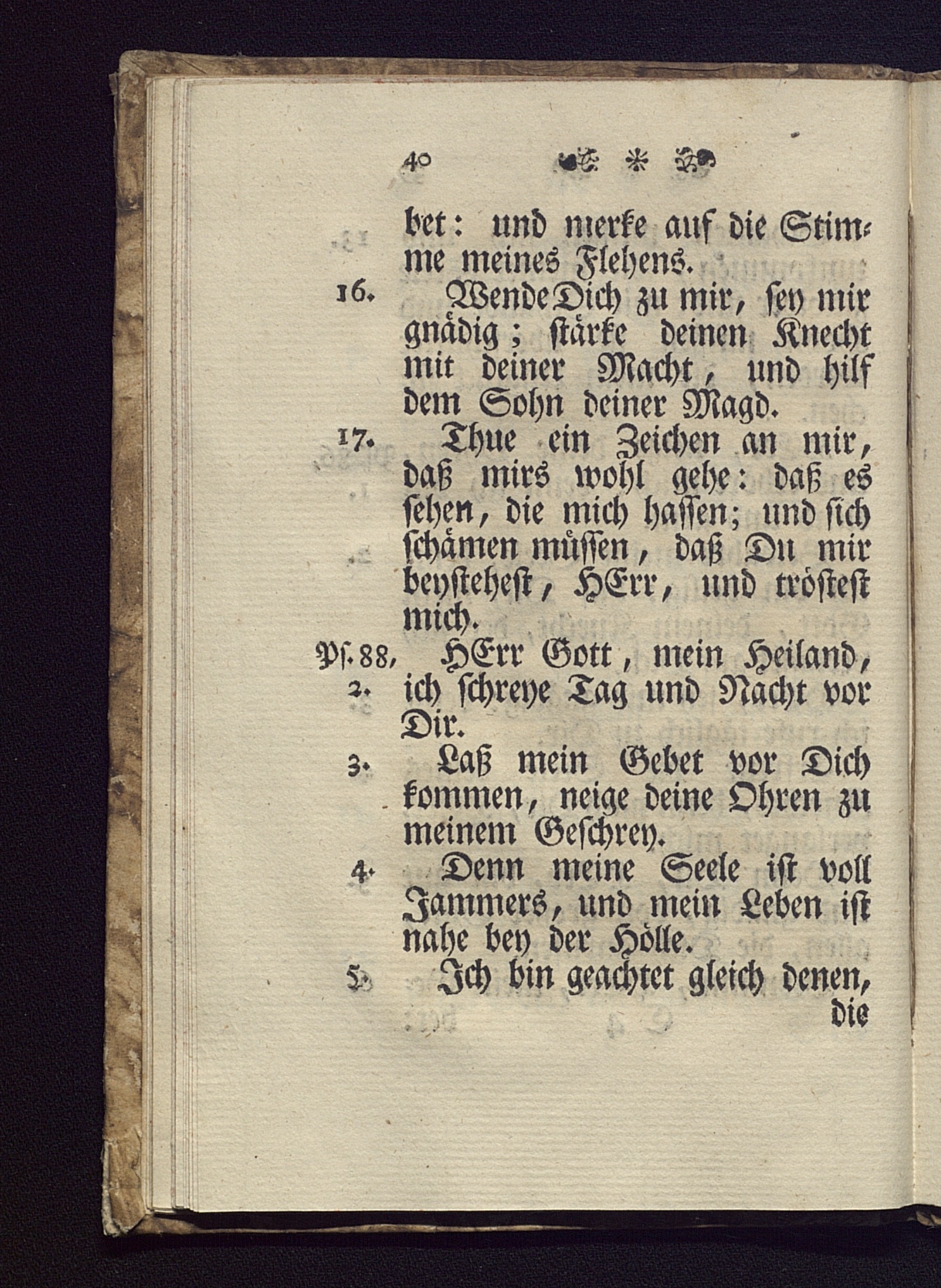 40 * 

bet: und merke auf die Stimme meines Flehens.

16. Wende Dich zu mir, sey mir gnädig; stärke deinen Knecht mit deiner Macht, und hilf dem Sohn deiner Magd.

17. Thue ein Zeichen an mir, daß mirs wohl gehe: daß es sehen, die mich hassen; und sich schämen müssen, daß Du mir beystehest, HErr, und tröstest mich.

Ps. 88, 2. HErr Gott, mein Heiland, ich schreye Tag und Nacht vor Dir.

3. Laß mein Gebet vor Dich kommen, neige deine Ohren zu meinem Geschrey.

4. Denn meine Seele ist voll Jammers, und mein Leben ist nahe bey der Hölle.

5. Ich bin geachtet gleich denen, die